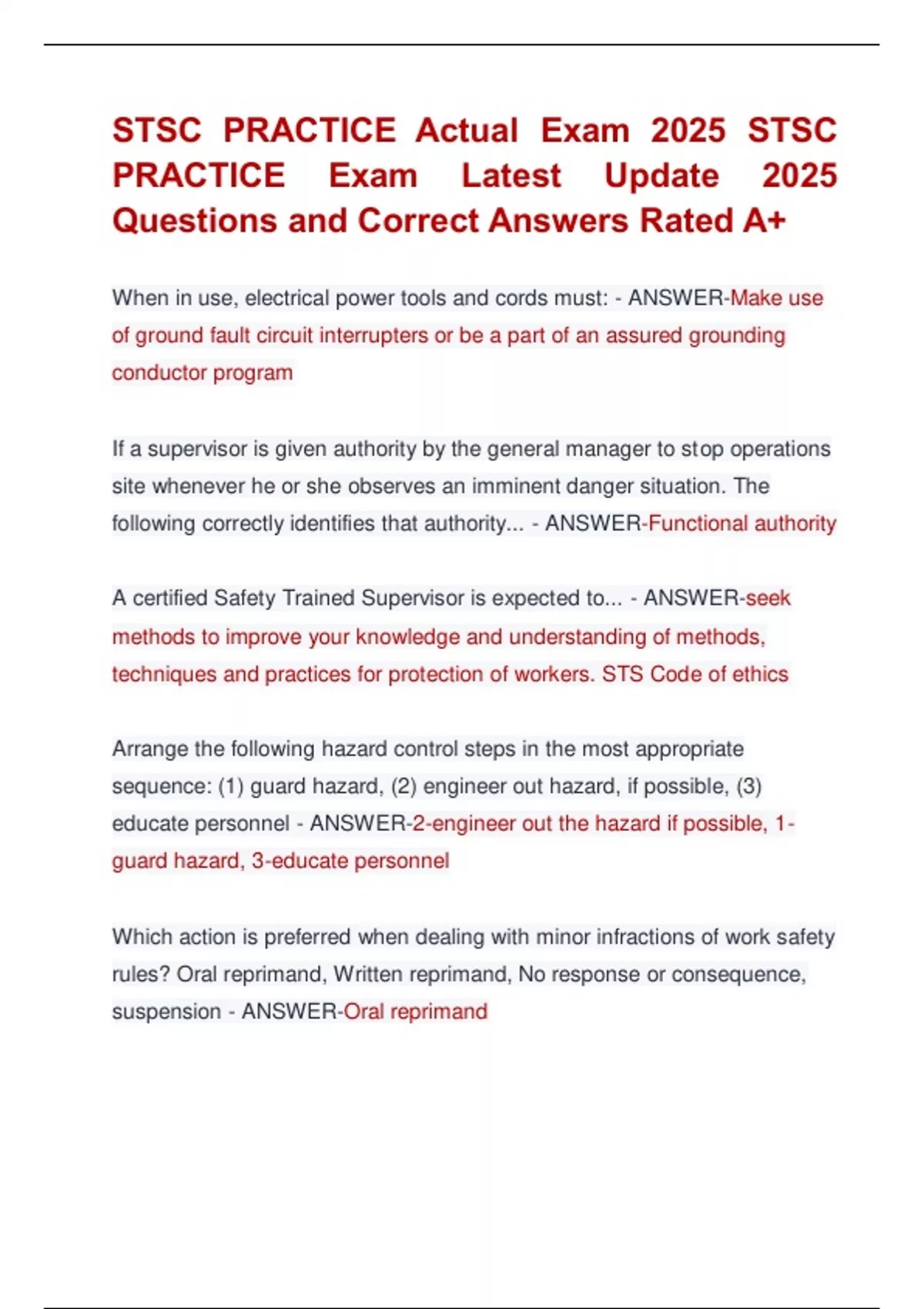 STSC PRACTICE Actual Exam 2025 STSC PRACTICE Exam Latest Update 2025 Questions and Correct Answers Rated A+

When in use, electrical power tools and cords must: - ANSWER-Make use of ground fault circuit interrupters or be a part of an assured grounding conductor program

If a supervisor is given authority by the general manager to stop operations site whenever he or she observes an imminent danger situation. The following correctly identifies that authority... - ANSWER-Functional authority

A certified Safety Trained Supervisor is expected to... - ANSWER-seek methods to improve your knowledge and understanding of methods, techniques and practices for protection of workers. STS Code of ethics

Arrange the following hazard control steps in the most appropriate sequence: (1) guard hazard, (2) engineer out hazard, if possible, (3) educate personnel - ANSWER-2-engineer out the hazard if possible, 1-guard hazard, 3-educate personnel

Which action is preferred when dealing with minor infractions of work safety rules? Oral reprimand, Written reprimand, No response or consequence, suspension - ANSWER-Oral reprimand